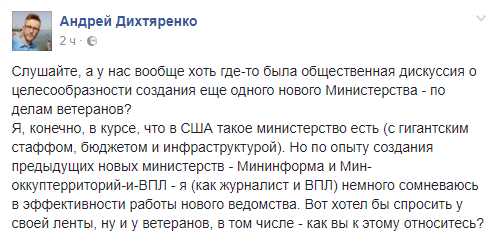 Андрей Дихтяренко
2 ч ·

Слушайте, а у нас вообще хоть где-то была общественная дискуссия о целесообразности создания еще одного нового Министерства - по делам ветеранов?
Я, конечно, в курсе, что в США такое министерство есть (с гигантским стаффом, бюджетом и инфраструктурой). Но по опыту создания предыдущих новых министерств - Мининформа и Мин-оккуптерриторий-и-ВПЛ - я (как журналист и ВПЛ) немного сомневаюсь в эффективности работы нового ведомства. Вот хотел бы спросить у своей ленты, ну и у ветеранов, в том числе - как вы к этому относитесь?